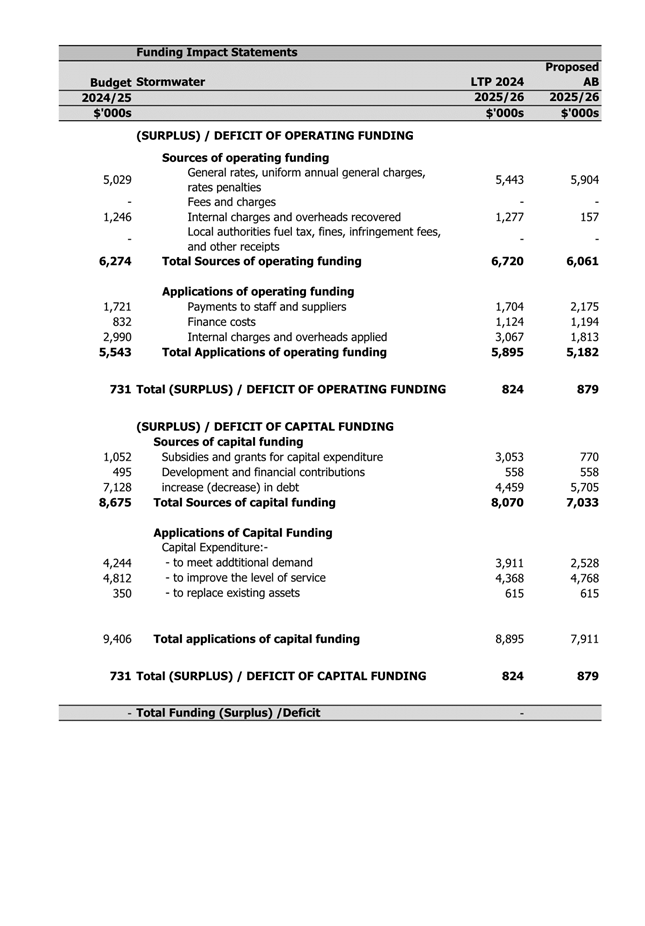 | | Funding Impact Statements | | |
|---|---|---|---|
| Budget | Stormwater | LTP 2024 | Proposed AB |
| 2024/25 | | 2025/26 | 2025/26 |
| $'000s | | $'000s | $'000s |
| | (SURPLUS) / DEFICIT OF OPERATING FUNDING | | |
| | Sources of operating funding | | |
| 5,029 | General rates, uniform annual general charges, rates penalties | 5,443 | 5,904 |
| - | Fees and charges | - | - |
| 1,246 | Internal charges and overheads recovered | 1,277 | 157 |
| - | Local authorities fuel tax, fines, infringement fees, and other receipts | - | - |
| 6,274 | Total Sources of operating funding | 6,720 | 6,061 |
| | Applications of operating funding | | |
| 1,721 | Payments to staff and suppliers | 1,704 | 2,175 |
| 832 | Finance costs | 1,124 | 1,194 |
| 2,990 | Internal charges and overheads applied | 3,067 | 1,813 |
| 5,543 | Total Applications of operating funding | 5,895 | 5,182 |
| 731 | Total (SURPLUS) / DEFICIT OF OPERATING FUNDING | 824 | 879 |
| | (SURPLUS) / DEFICIT OF CAPITAL FUNDING | | |
| | Sources of capital funding | | |
| 1,052 | Subsidies and grants for capital expenditure | 3,053 | 770 |
| 495 | Development and financial contributions | 558 | 558 |
| 7,128 | increase (decrease) in debt | 4,459 | 5,705 |
| 8,675 | Total Sources of capital funding | 8,070 | 7,033 |
| | Applications of Capital Funding | | |
| | Capital Expenditure:- | | |
| 4,244 | - to meet addtitional demand | 3,911 | 2,528 |
| 4,812 | - to improve the level of service | 4,368 | 4,768 |
| 350 | - to replace existing assets | 615 | 615 |
| 9,406 | Total applications of capital funding | 8,895 | 7,911 |
| 731 | Total (SURPLUS) / DEFICIT OF CAPITAL FUNDING | 824 | 879 |
| - | Total Funding (Surplus) /Deficit | - | |